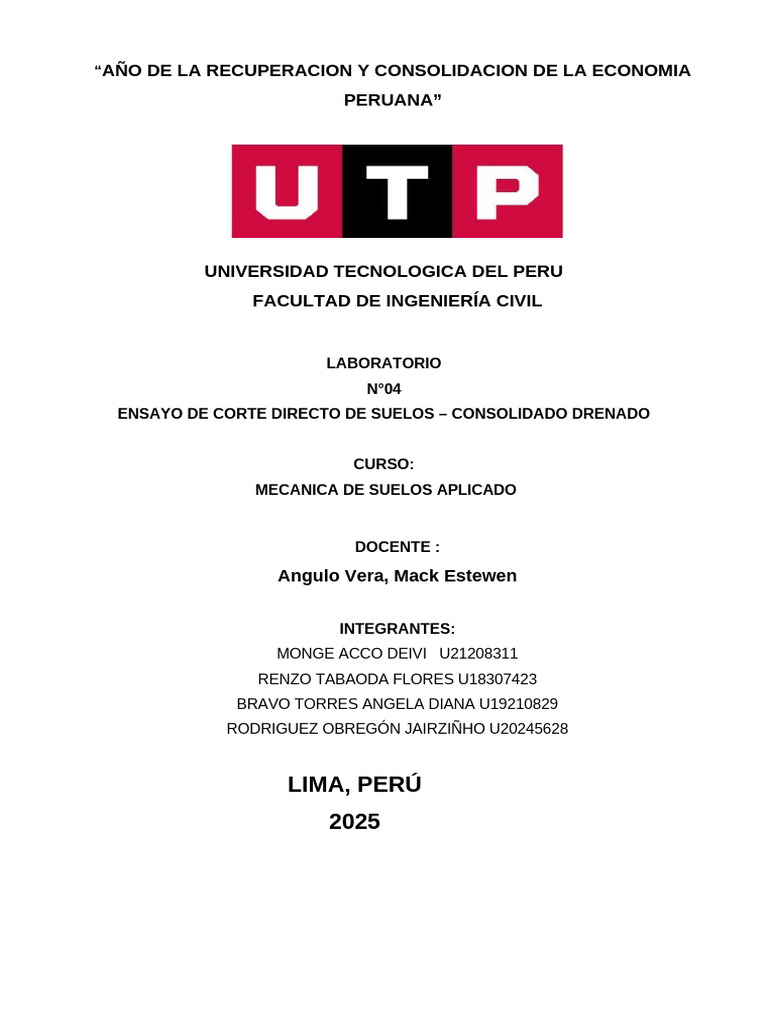 “AÑO DE LA RECUPERACION Y CONSOLIDACION DE LA ECONOMIA PERUANA”

UTP

UNIVERSIDAD TECNOLOGICA DEL PERU
FACULTAD DE INGENIERÍA CIVIL

LABORATORIO
N°04
ENSAYO DE CORTE DIRECTO DE SUELOS – CONSOLIDADO DRENADO

CURSO:
MECANICA DE SUELOS APLICADO

DOCENTE :
Angulo Vera, Mack Estewen

INTEGRANTES:
MONGE ACCO DEIVI U21208311
RENZO TABAODA FLORES U18307423
BRAVO TORRES ANGELA DIANA U19210829
RODRIGUEZ OBREGÓN JAIRZIÑHO U20245628

LIMA, PERÚ
2025